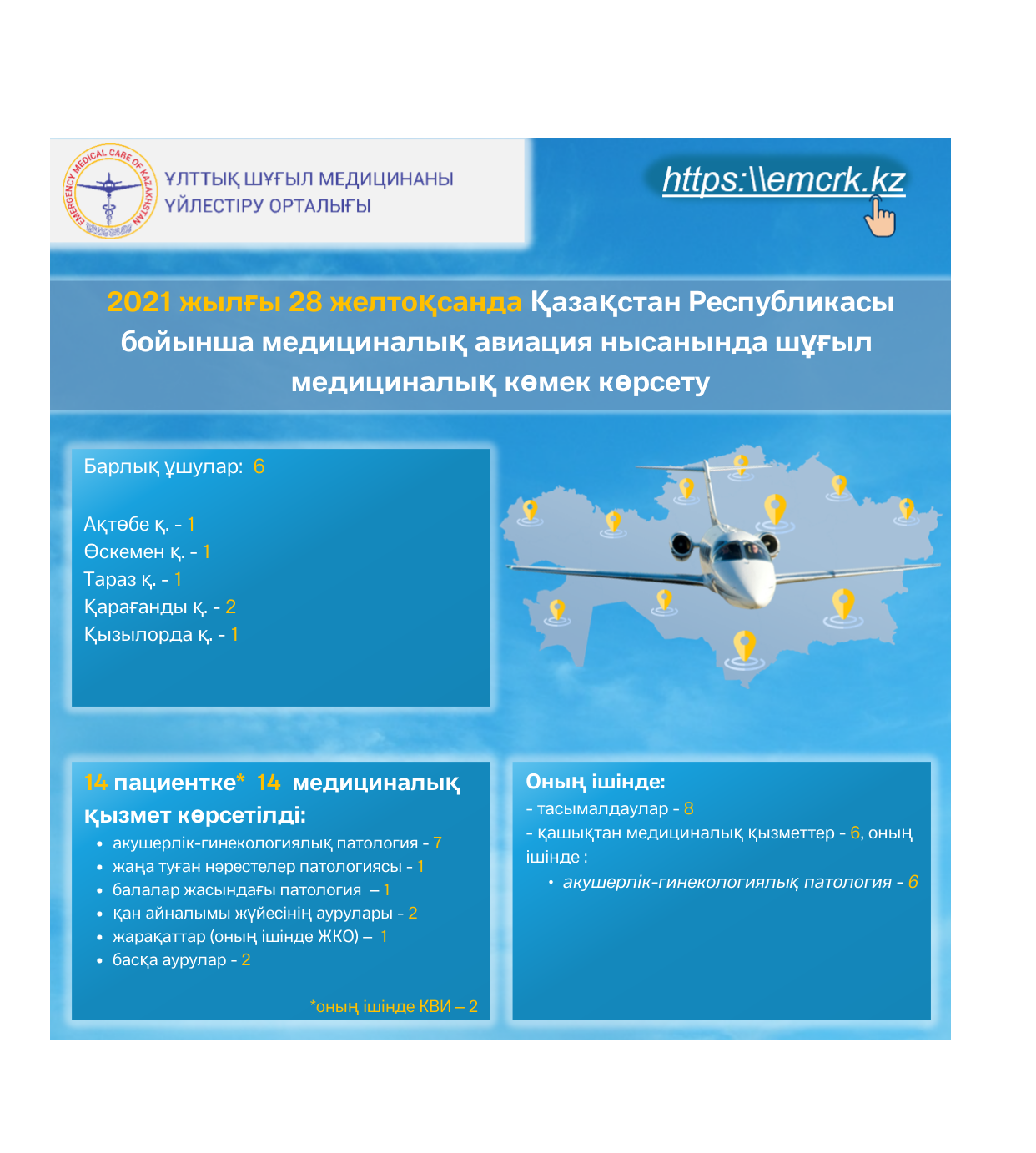 EMERGENCY MEDICAL CARE OF KAZAKHSTAN

ҰЛТТЫҚ ШҰҒЫЛ МЕДИЦИНАНЫ
ҮЙЛЕСТІРУ ОРТАЛЫҒЫ

https:\\emcrk.kz

2021 жылғы 28 желтоқсанда Қазақстан Республикасы бойынша медициналық авиация нысанында шұғыл медициналық көмек көрсету

Барлық ұшулар: 6

Ақтөбе қ. - 1
Өскемен қ. - 1
Тараз қ. - 1
Қарағанды қ. - 2
Қызылорда қ. - 1

14 пациентке* 14 медициналық қызмет көрсетілді:
• акушерлік-гинекологиялық патология - 7
• жаңа туған нәрестелер патологиясы - 1
• балалар жасындағы патология – 1
• қан айналымы жүйесінің аурулары - 2
• жарақаттар (оның ішінде ЖКО) – 1
• басқа аурулар - 2

*оның ішінде КВИ – 2

Оның ішінде:
- тасымалдаулар - 8
- қашықтан медициналық қызметтер - 6, оның ішінде :
• акушерлік-гинекологиялық патология - 6